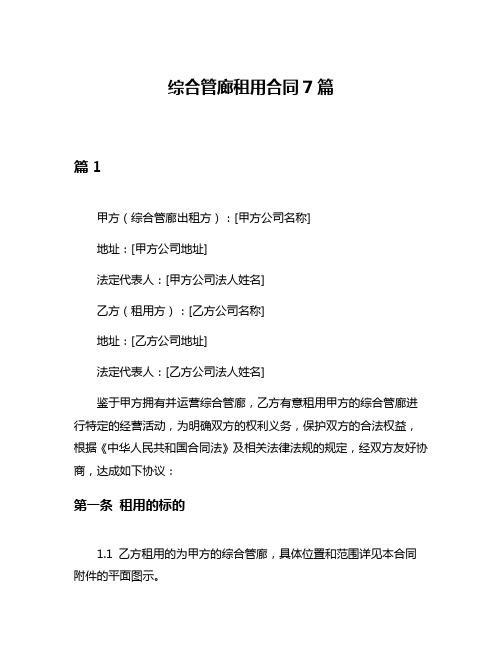 综合管廊租用合同7篇

篇1

甲方（综合管廊出租方）：[甲方公司名称]

地址：[甲方公司地址]

法定代表人：[甲方公司法人姓名]

乙方（租用方）：[乙方公司名称]

地址：[乙方公司地址]

法定代表人：[乙方公司法人姓名]

鉴于甲方拥有并运营综合管廊，乙方有意租用甲方的综合管廊进行特定的经营活动，为明确双方的权利义务，保护双方的合法权益，根据《中华人民共和国合同法》及相关法律法规的规定，经双方友好协商，达成如下协议：

第一条 租用的标的

1.1 乙方租用的为甲方的综合管廊，具体位置和范围详见本合同附件的平面图示。